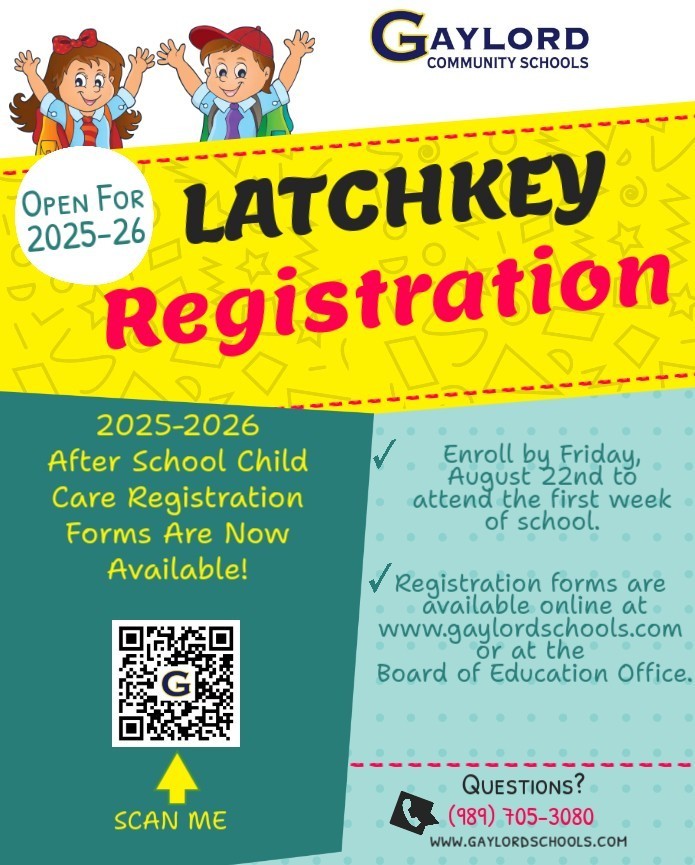 GAYLORD
COMMUNITY SCHOOLS

OPEN FOR 2025-26

LATCHKEY
Registration

2025-2026 After School Child Care Registration Forms Are Now Available!

G

SCAN ME

✓ Enroll by Friday, August 22nd to attend the first week of school.

✓ Registration forms are available online at www.gaylordschools.com or at the Board of Education Office.

QUESTIONS?
(989) 705-3080
WWW.GAYLORDSCHOOLS.COM